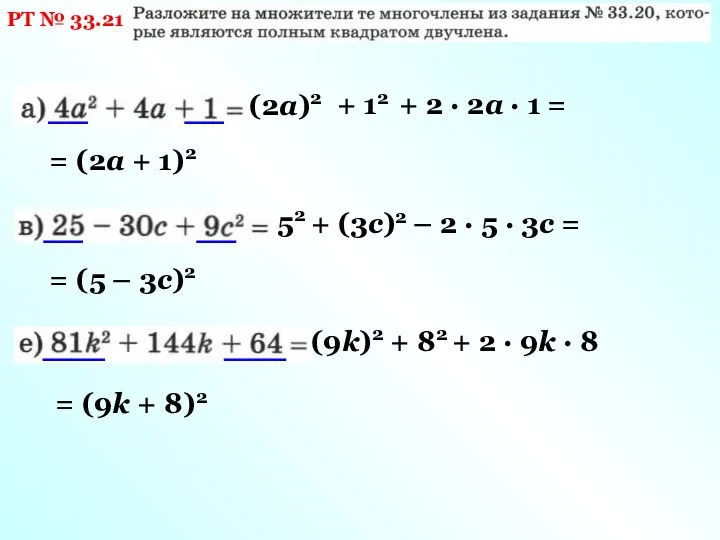 РТ № 33.21 Разложите на множители те многочлены из задания № 33.20, которые являются полным квадратом двучлена.

а) $4a^2 + 4a + 1 = (2a)^2 + 1^2 + 2 \cdot 2a \cdot 1 =$

$= (2a + 1)^2$

в) $25 - 30c + 9c^2 = 5^2 + (3c)^2 - 2 \cdot 5 \cdot 3c =$

$= (5 - 3c)^2$

е) $81k^2 + 144k + 64 = (9k)^2 + 8^2 + 2 \cdot 9k \cdot 8$

$= (9k + 8)^2$